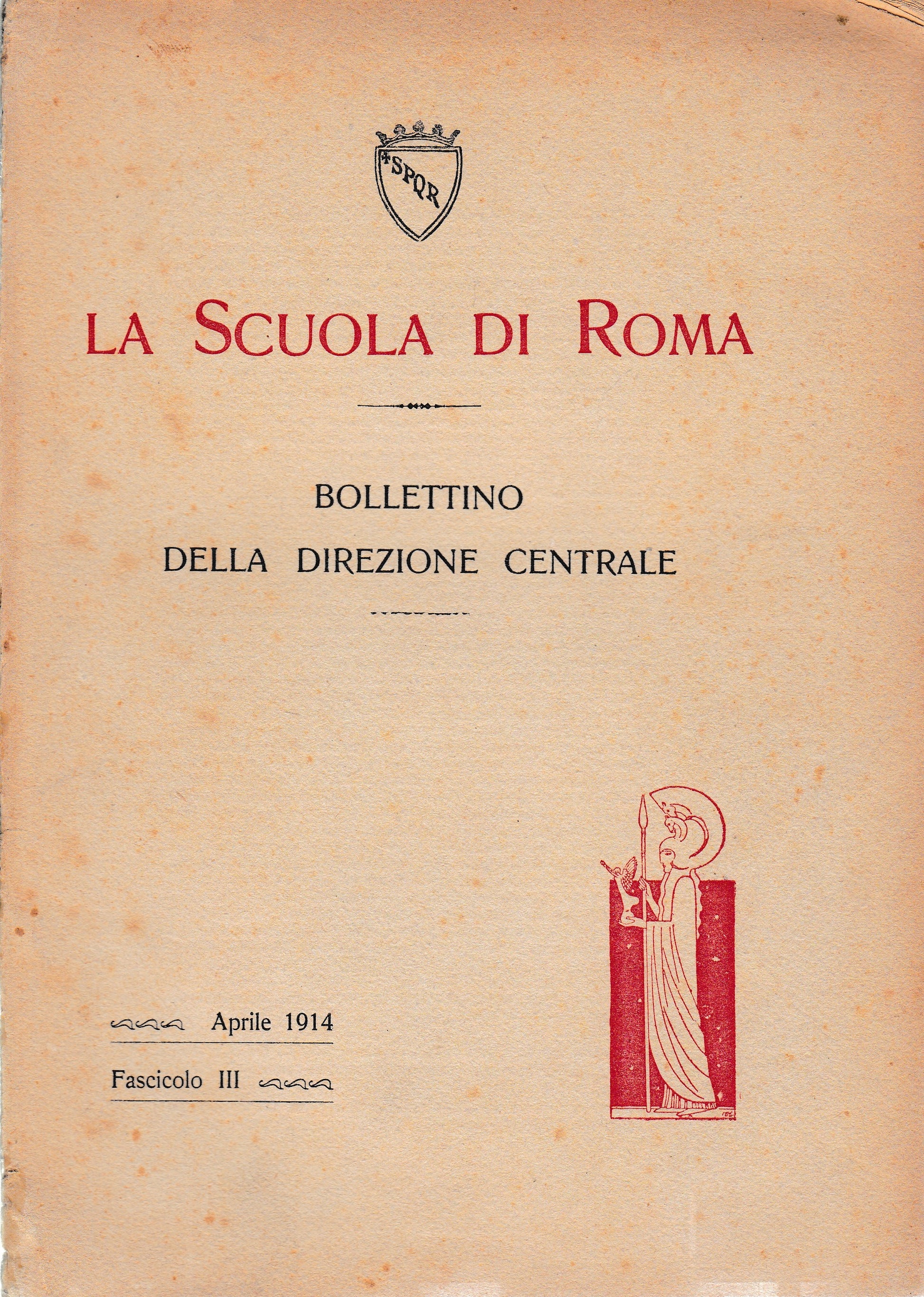 SPQR

LA SCUOLA DI ROMA

BOLLETTINO
DELLA DIREZIONE CENTRALE

Aprile 1914

Fascicolo III